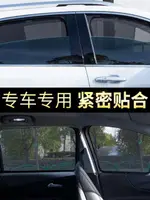 专车专用 紧密贴合